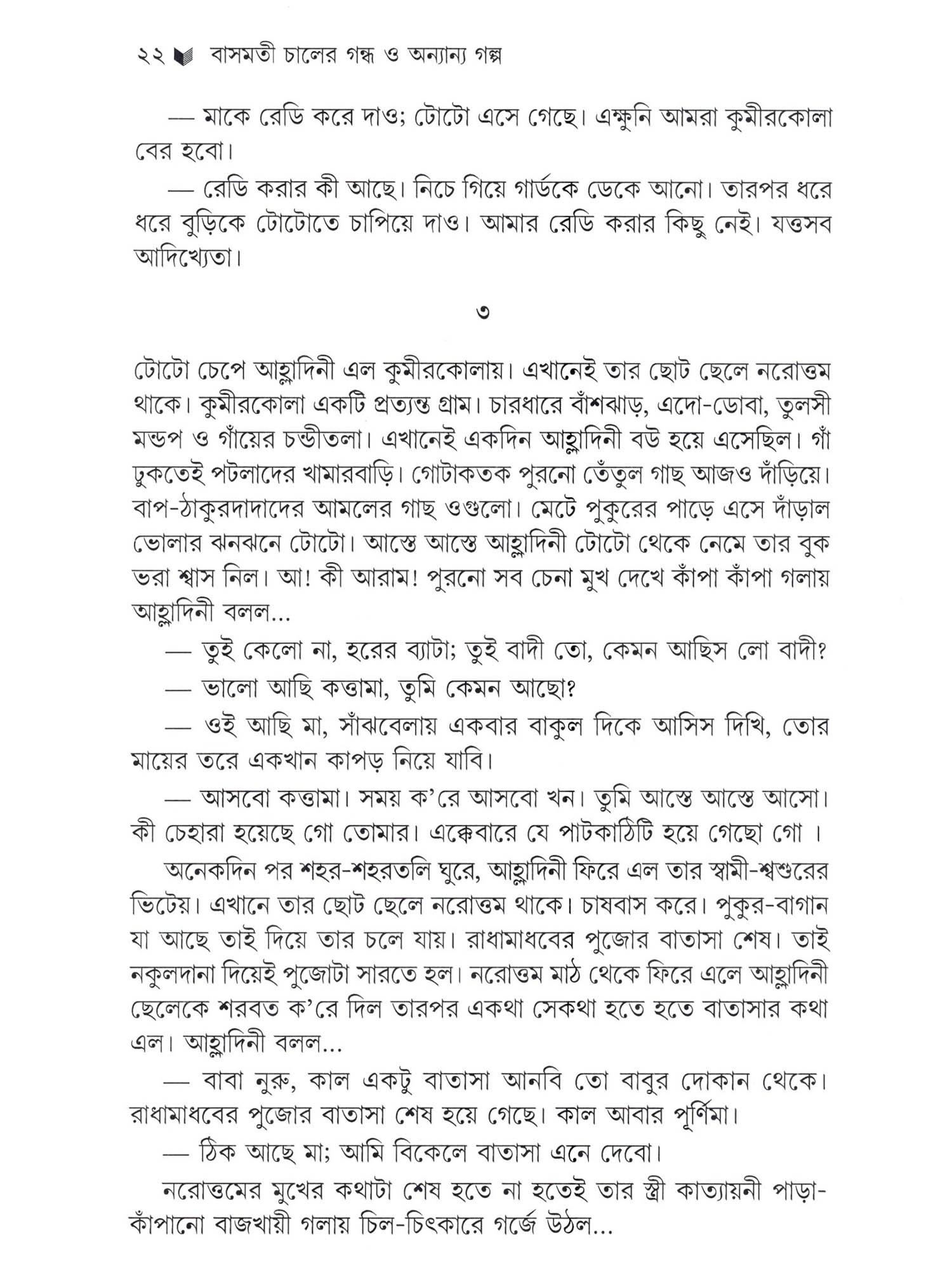 ২২ বাসমতী চালের গন্ধ ও অন্যান্য গল্প

— মাকে রেডি করে দাও; টোটো এসে গেছে। এক্ষুনি আমরা কুমীরকোলা বের হবো।

— রেডি করার কী আছে। নিচে গিয়ে গার্ডকে ডেকে আনো। তারপর ধরে ধরে বুড়িকে টোটোতে চাপিয়ে দাও। আমার রেডি করার কিছু নেই। যত্তসব আদিখ্যেতা।

৩

টোটো চেপে আহ্লাদিনী এল কুমীরকোলায়। এখানেই তার ছোট ছেলে নরোত্তম থাকে। কুমীরকোলা একটি প্রত্যন্ত গ্রাম। চারধারে বাঁশঝাড়, এদো-ডোবা, তুলসী মন্ডপ ও গাঁয়ের চন্ডীতলা। এখানেই একদিন আহ্লাদিনী বউ হয়ে এসেছিল। গাঁ ঢুকতেই পটলাদের খামারবাড়ি। গোটাকতক পুরনো তেঁতুল গাছ আজও দাঁড়িয়ে। বাপ-ঠাকুরদাদাদের আমলের গাছ ওগুলো। মেটে পুকুরের পাড়ে এসে দাঁড়াল ভোলার ঝনঝনে টোটো। আস্তে আস্তে আহ্লাদিনী টোটো থেকে নেমে তার বুক ভরা শ্বাস নিল। আ! কী আরাম! পুরনো সব চেনা মুখ দেখে কাঁপা কাঁপা গলায় আহ্লাদিনী বলল...

— তুই কেলো না, হরের ব্যাটা; তুই বাদী তো, কেমন আছিস লো বাদী?

— ভালো আছি কত্তামা, তুমি কেমন আছো?

— ওই আছি মা, সাঁঝবেলায় একবার বাকুল দিকে আসিস দিখি, তোর মায়ের তরে একখান কাপড় নিয়ে যাবি।

— আসবো কত্তামা। সময় ক'রে আসবো খন। তুমি আস্তে আস্তে আসো। কী চেহারা হয়েছে গো তোমার। এক্কেবারে যে পাটকাঠিটি হয়ে গেছো গো ।

অনেকদিন পর শহর-শহরতলি ঘুরে, আহ্লাদিনী ফিরে এল তার স্বামী-শ্বশুরের ভিটেয়। এখানে তার ছোট ছেলে নরোত্তম থাকে। চাষবাস করে। পুকুর-বাগান যা আছে তাই দিয়ে তার চলে যায়। রাধামাধবের পুজোর বাতাসা শেষ। তাই নকুলদানা দিয়েই পুজোটা সারতে হল। নরোত্তম মাঠ থেকে ফিরে এলে আহ্লাদিনী ছেলেকে শরবত ক'রে দিল তারপর একথা সেকথা হতে হতে বাতাসার কথা এল। আহ্লাদিনী বলল...

— বাবা নুরু, কাল একটু বাতাসা আনবি তো বাবুর দোকান থেকে। রাধামাধবের পুজোর বাতাসা শেষ হয়ে গেছে। কাল আবার পূর্ণিমা।

— ঠিক আছে মা; আমি বিকেলে বাতাসা এনে দেবো।

নরোত্তমের মুখের কথাটা শেষ হতে না হতেই তার স্ত্রী কাত্যায়নী পাড়া-কাঁপানো বাজখায়ী গলায় চিল-চিৎকারে গর্জে উঠল...